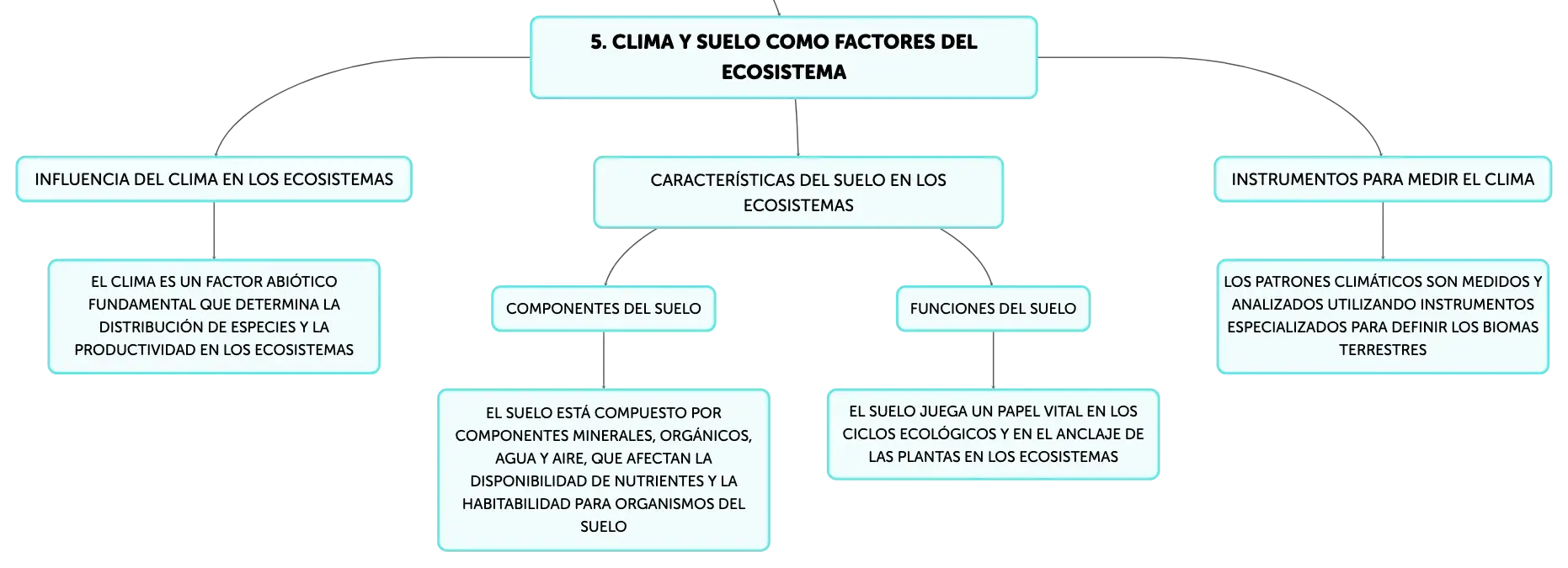 5. CLIMA Y SUELO COMO FACTORES DEL ECOSISTEMA

INFLUENCIA DEL CLIMA EN LOS ECOSISTEMAS

EL CLIMA ES UN FACTOR ABIÓTICO FUNDAMENTAL QUE DETERMINA LA DISTRIBUCIÓN DE ESPECIES Y LA PRODUCTIVIDAD EN LOS ECOSISTEMAS

CARACTERÍSTICAS DEL SUELO EN LOS ECOSISTEMAS

COMPONENTES DEL SUELO

EL SUELO ESTÁ COMPUESTO POR COMPONENTES MINERALES, ORGÁNICOS, AGUA Y AIRE, QUE AFECTAN LA DISPONIBILIDAD DE NUTRIENTES Y LA HABITABILIDAD PARA ORGANISMOS DEL SUELO

FUNCIONES DEL SUELO

EL SUELO JUEGA UN PAPEL VITAL EN LOS CICLOS ECOLÓGICOS Y EN EL ANCLAJE DE LAS PLANTAS EN LOS ECOSISTEMAS

INSTRUMENTOS PARA MEDIR EL CLIMA

LOS PATRONES CLIMÁTICOS SON MEDIDOS Y ANALIZADOS UTILIZANDO INSTRUMENTOS ESPECIALIZADOS PARA DEFINIR LOS BIOMAS TERRESTRES